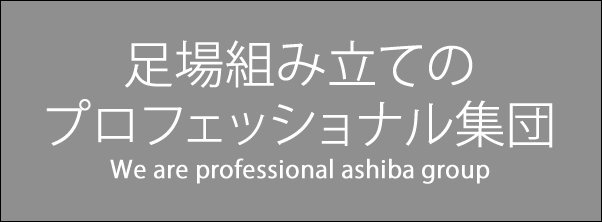 足場組み立ての
プロフェッショナル集団
We are professional ashiba group